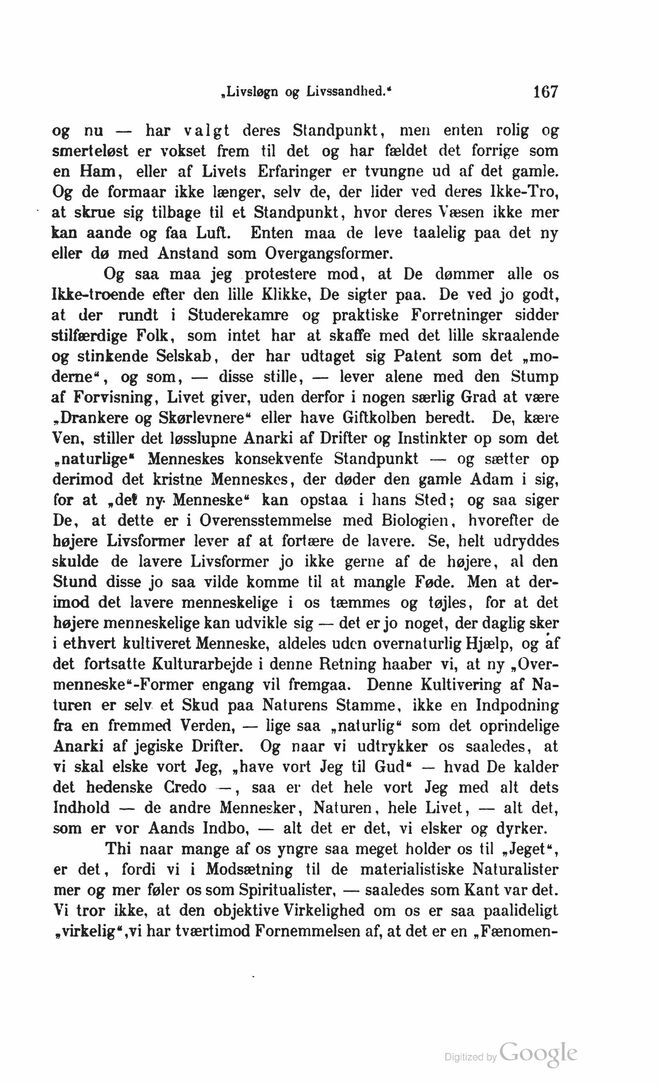 „Livsløgn og Livssandhed.“ 167

og nu — har valgt deres Standpunkt, men enten rolig og smerteløst er vokset frem til det og har fældet det forrige som en Ham, eller af Livets Erfaringer er tvungne ud af det gamle. Og de formaar ikke længer, selv de, der lider ved deres Ikke-Tro, at skrue sig tilbage til et Standpunkt, hvor deres Væsen ikke mer kan aande og faa Luft. Enten maa de leve taalelig paa det ny eller dø med Anstand som Overgangsformer.

Og saa maa jeg protestere mod, at De dømmer alle os Ikke-troende efter den lille Klikke, De sigter paa. De ved jo godt, at der rundt i Studerekamre og praktiske Forretninger sidder stilfærdige Folk, som intet har at skaffe med det lille skraalende og stinkende Selskab, der har udtaget sig Patent som det „moderne“, og som, — disse stille, — lever alene med den Stump af Forvisning, Livet giver, uden derfor i nogen særlig Grad at være „Drankere og Skørlevnere“ eller have Giftkolben beredt. De, kære Ven, stiller det løsslupne Anarki af Drifter og Instinkter op som det „naturlige“ Menneskes konsekvente Standpunkt — og sætter op derimod det kristne Menneskes, der døder den gamle Adam i sig, for at „det ny Menneske“ kan opstaa i hans Sted; og saa siger De, at dette er i Overensstemmelse med Biologien, hvorefter de højere Livsformer lever af at fortære de lavere. Se, helt udryddes skulde de lavere Livsformer jo ikke gerne af de højere, al den Stund disse jo saa vilde komme til at mangle Føde. Men at derimod det lavere menneskelige i os tæmmes og tøjles, for at det højere menneskelige kan udvikle sig — det er jo noget, der daglig sker i ethvert kultiveret Menneske, aldeles uden overnaturlig Hjælp, og af det fortsatte Kulturarbejde i denne Retning haaber vi, at ny „Overmenneske“-Former engang vil fremgaa. Denne Kultivering af Naturen er selv et Skud paa Naturens Stamme, ikke en Indpodning fra en fremmed Verden, — lige saa „naturlig“ som det oprindelige Anarki af jegiske Drifter. Og naar vi udtrykker os saaledes, at vi skal elske vort Jeg, „have vort Jeg til Gud“ — hvad De kalder det hedenske Credo —, saa er det hele vort Jeg med alt dets Indhold — de andre Mennesker, Naturen, hele Livet, — alt det, som er vor Aands Indbo, — alt det er det, vi elsker og dyrker.

Thi naar mange af os yngre saa meget holder os til „Jeget“, er det, fordi vi i Modsætning til de materialistiske Naturalister mer og mer føler os som Spiritualister, — saaledes som Kant var det. Vi tror ikke, at den objektive Virkelighed om os er saa paalideligt „virkelig“, vi har tværtimod Fornemmelsen af, at det er en „Fænomen-

Digitized by Google